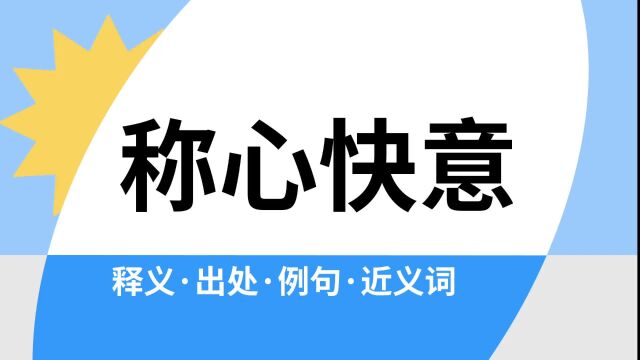 称心快意

释义·出处·例句·近义词